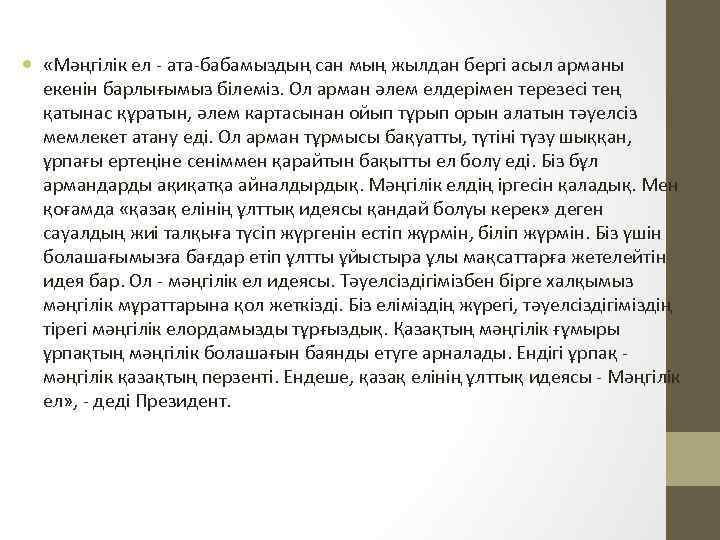 «Мәңгілік ел - ата-бабамыздың сан мың жылдан бергі асыл арманы екенін барлығымыз білеміз. Ол арман әлем елдерімен терезесі тең қатынас құратын, әлем картасынан ойып тұрып орын алатын тәуелсіз мемлекет атану еді. Ол арман тұрмысы бақуатты, түтіні түзу шыққан, ұрпағы ертеңіне сеніммен қарайтын бақытты ел болу еді. Біз бұл армандарды ақиқатқа айналдырдық. Мәңгілік елдің іргесін қаладық. Мен қоғамда «қазақ елінің ұлттық идеясы қандай болуы керек» деген сауалдың жиі талқыға түсіп жүргенін естіп жүрмін, біліп жүрмін. Біз үшін болашағымызға бағдар етіп ұлтты ұйыстыра ұлы мақсаттарға жетелейтін идея бар. Ол - мәңгілік ел идеясы. Тәуелсіздігімізбен бірге халқымыз мәңгілік мұраттарына қол жеткізді. Біз еліміздің жүрегі, тәуелсіздігіміздің тірегі мәңгілік елордамызды тұрғыздық. Қазақтың мәңгілік ғұмыры ұрпақтың мәңгілік болашағын баянды етуге арналады. Ендігі ұрпақ - мәңгілік қазақтың перзенті. Ендеше, қазақ елінің ұлттық идеясы - Мәңгілік ел», - деді Президент.